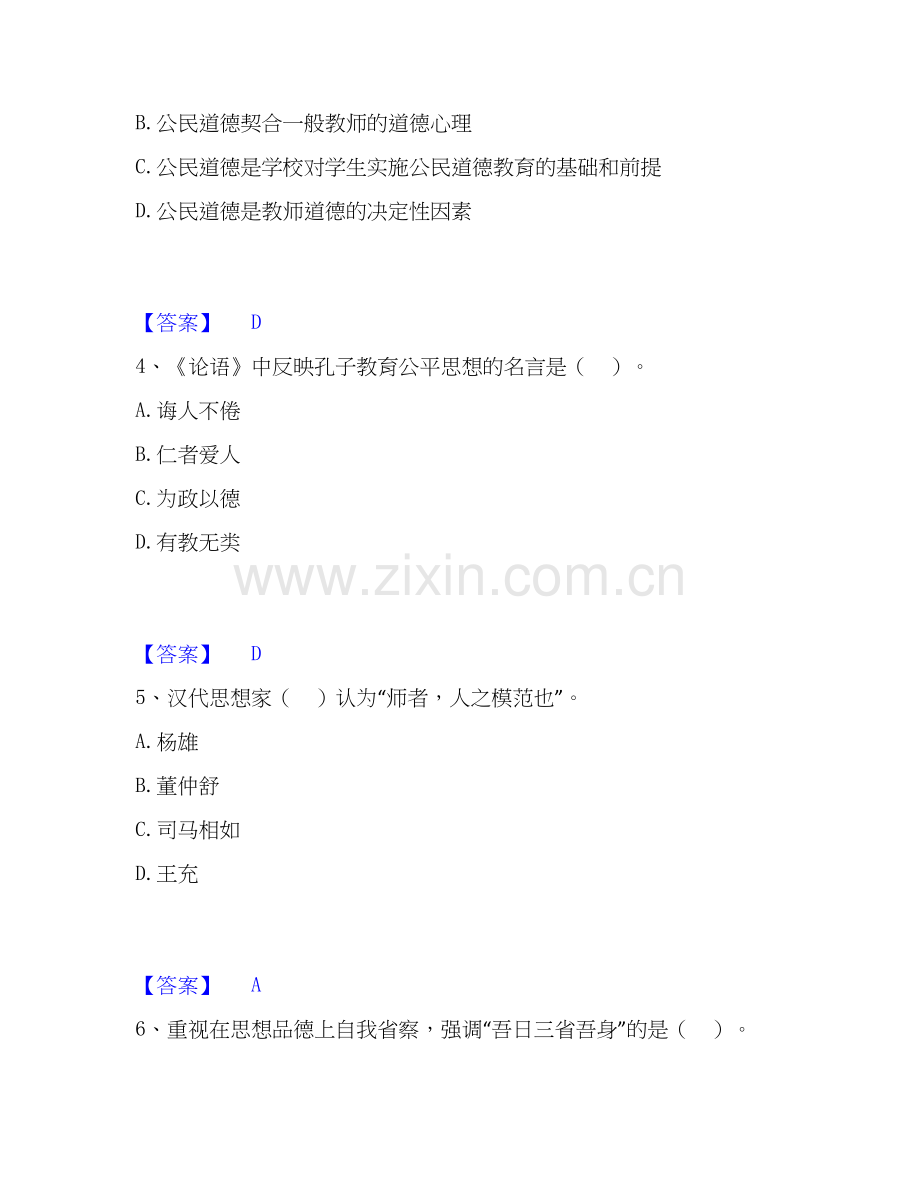 B.公民道德契合一般教师的道德心理

C.公民道德是学校对学生实施公民道德教育的基础和前提

D.公民道德是教师道德的决定性因素

【答案】 D

4、《论语》中反映孔子教育公平思想的名言是（ ）。

A.诲人不倦

B.仁者爱人

C.为政以德

D.有教无类

【答案】 D

5、汉代思想家（ ）认为“师者，人之模范也”。

A.杨雄

B.董仲舒

C.司马相如

D.王充

【答案】 A

6、重视在思想品德上自我省察，强调“吾日三省吾身”的是（ ）。

www.zixin.com.cn